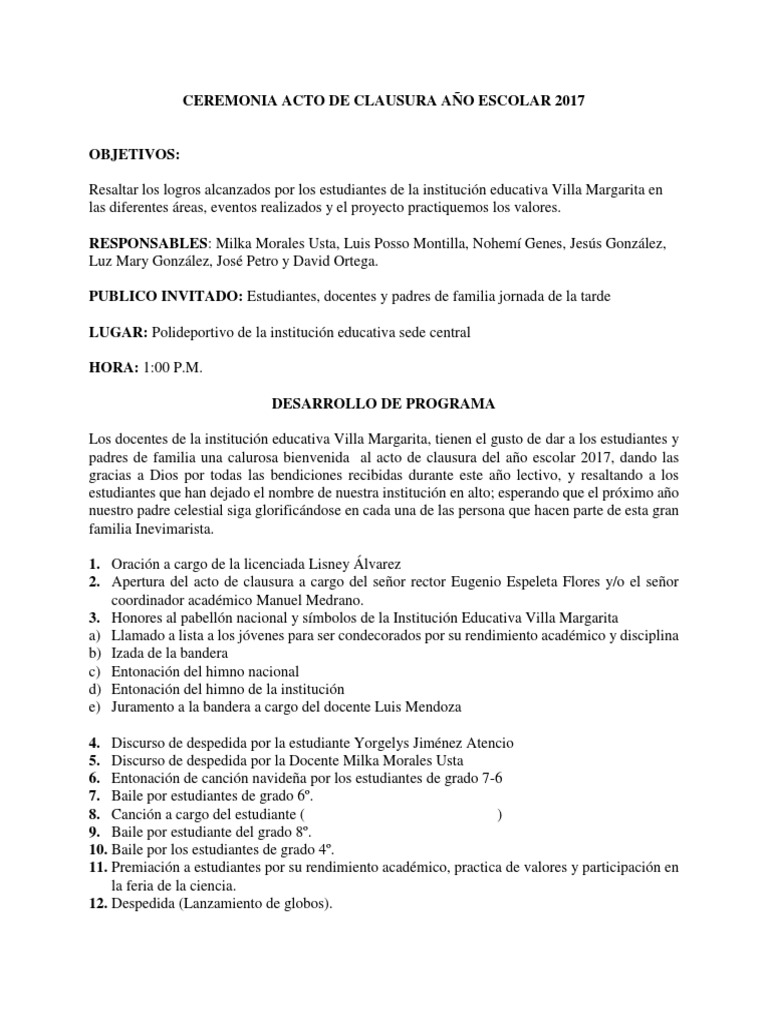 CEREMONIA ACTO DE CLAUSURA AÑO ESCOLAR 2017

OBJETIVOS:

Resaltar los logros alcanzados por los estudiantes de la institución educativa Villa Margarita en las diferentes áreas, eventos realizados y el proyecto practiquemos los valores.

RESPONSABLES: Milka Morales Usta, Luis Posso Montilla, Nohemí Genes, Jesús González, Luz Mary González, José Petro y David Ortega.

PUBLICO INVITADO: Estudiantes, docentes y padres de familia jornada de la tarde

LUGAR: Polideportivo de la institución educativa sede central

HORA: 1:00 P.M.

DESARROLLO DE PROGRAMA

Los docentes de la institución educativa Villa Margarita, tienen el gusto de dar a los estudiantes y padres de familia una calurosa bienvenida al acto de clausura del año escolar 2017, dando las gracias a Dios por todas las bendiciones recibidas durante este año lectivo, y resaltando a los estudiantes que han dejado el nombre de nuestra institución en alto; esperando que el próximo año nuestro padre celestial siga glorificándose en cada una de las persona que hacen parte de esta gran familia Inevimarista.

1. Oración a cargo de la licenciada Lisney Álvarez
2. Apertura del acto de clausura a cargo del señor rector Eugenio Espeleta Flores y/o el señor coordinador académico Manuel Medrano.
3. Honores al pabellón nacional y símbolos de la Institución Educativa Villa Margarita
a) Llamado a lista a los jóvenes para ser condecorados por su rendimiento académico y disciplina
b) Izada de la bandera
c) Entonación del himno nacional
d) Entonación del himno de la institución
e) Juramento a la bandera a cargo del docente Luis Mendoza

4. Discurso de despedida por la estudiante Yorgelys Jiménez Atencio
5. Discurso de despedida por la Docente Milka Morales Usta
6. Entonación de canción navideña por los estudiantes de grado 7-6
7. Baile por estudiantes de grado 6º.
8. Canción a cargo del estudiante ( )
9. Baile por estudiante del grado 8º.
10. Baile por los estudiantes de grado 4º.
11. Premiación a estudiantes por su rendimiento académico, practica de valores y participación en la feria de la ciencia.
12. Despedida (Lanzamiento de globos).